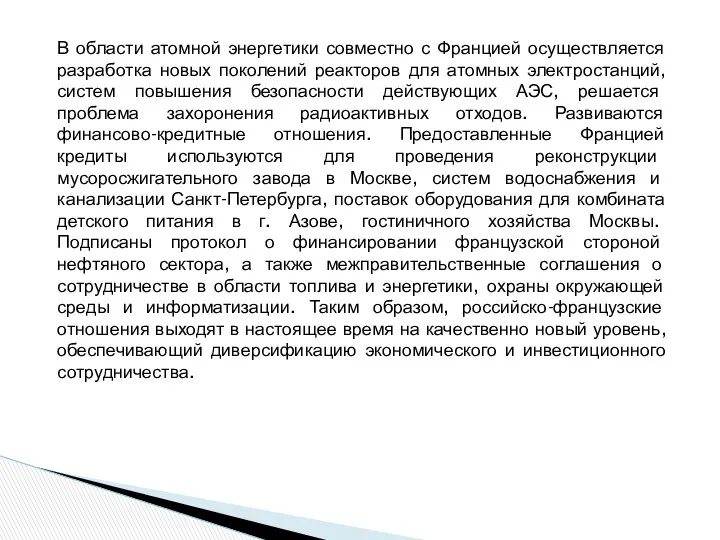 В области атомной энергетики совместно с Францией осуществляется разработка новых поколений реакторов для атомных электростанций, систем повышения безопасности действующих АЭС, решается проблема захоронения радиоактивных отходов. Развиваются финансово-кредитные отношения. Предоставленные Францией кредиты используются для проведения реконструкции мусоросжигательного завода в Москве, систем водоснабжения и канализации Санкт-Петербурга, поставок оборудования для комбината детского питания в г. Азове, гостиничного хозяйства Москвы. Подписаны протокол о финансировании французской стороной нефтяного сектора, а также межправительственные соглашения о сотрудничестве в области топлива и энергетики, охраны окружающей среды и информатизации. Таким образом, российско-французские отношения выходят в настоящее время на качественно новый уровень, обеспечивающий диверсификацию экономического и инвестиционного сотрудничества.